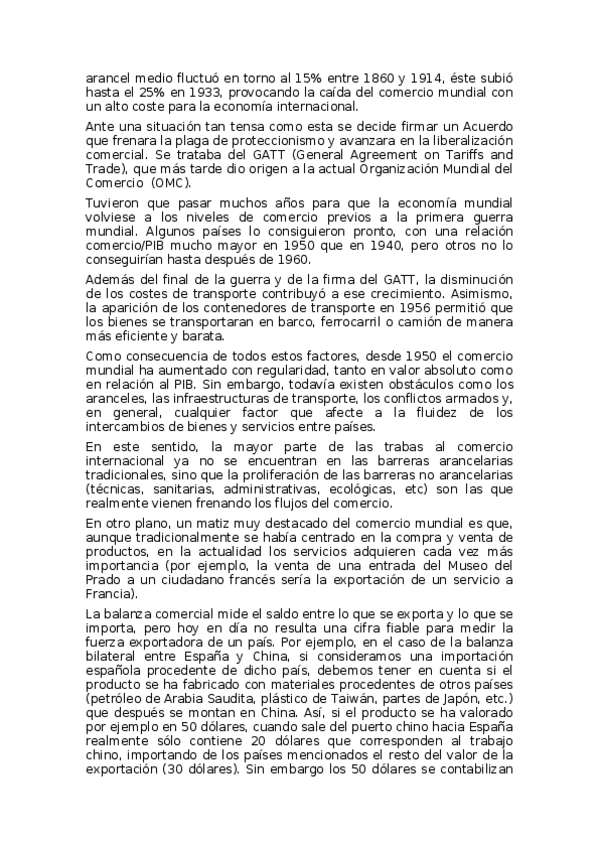 arancel medio fluctuó en torno al 15% entre 1860 y 1914, éste subió hasta el 25% en 1933, provocando la caída del comercio mundial con un alto coste para la economía internacional.

Ante una situación tan tensa como esta se decide firmar un Acuerdo que frenara la plaga de proteccionismo y avanzara en la liberalización comercial. Se trataba del GATT (General Agreement on Tariffs and Trade), que más tarde dio origen a la actual Organización Mundial del Comercio (OMC).

Tuvieron que pasar muchos años para que la economía mundial volviese a los niveles de comercio previos a la primera guerra mundial. Algunos países lo consiguieron pronto, con una relación comercio/PIB mucho mayor en 1950 que en 1940, pero otros no lo conseguirían hasta después de 1960.

Además del final de la guerra y de la firma del GATT, la disminución de los costes de transporte contribuyó a ese crecimiento. Asimismo, la aparición de los contenedores de transporte en 1956 permitió que los bienes se transportaran en barco, ferrocarril o camión de manera más eficiente y barata.

Como consecuencia de todos estos factores, desde 1950 el comercio mundial ha aumentado con regularidad, tanto en valor absoluto como en relación al PIB. Sin embargo, todavía existen obstáculos como los aranceles, las infraestructuras de transporte, los conflictos armados y, en general, cualquier factor que afecte a la fluidez de los intercambios de bienes y servicios entre países.

En este sentido, la mayor parte de las trabas al comercio internacional ya no se encuentran en las barreras arancelarias tradicionales, sino que la proliferación de las barreras no arancelarias (técnicas, sanitarias, administrativas, ecológicas, etc) son las que realmente vienen frenando los flujos del comercio.

En otro plano, un matiz muy destacado del comercio mundial es que, aunque tradicionalmente se había centrado en la compra y venta de productos, en la actualidad los servicios adquieren cada vez más importancia (por ejemplo, la venta de una entrada del Museo del Prado a un ciudadano francés sería la exportación de un servicio a Francia).

La balanza comercial mide el saldo entre lo que se exporta y lo que se importa, pero hoy en día no resulta una cifra fiable para medir la fuerza exportadora de un país. Por ejemplo, en el caso de la balanza bilateral entre España y China, si consideramos una importación española procedente de dicho país, debemos tener en cuenta si el producto se ha fabricado con materiales procedentes de otros países (petróleo de Arabia Saudita, plástico de Taiwán, partes de Japón, etc.) que después se montan en China. Así, si el producto se ha valorado por ejemplo en 50 dólares, cuando sale del puerto chino hacia España realmente sólo contiene 20 dólares que corresponden al trabajo chino, importando de los países mencionados el resto del valor de la exportación (30 dólares). Sin embargo los 50 dólares se contabilizan